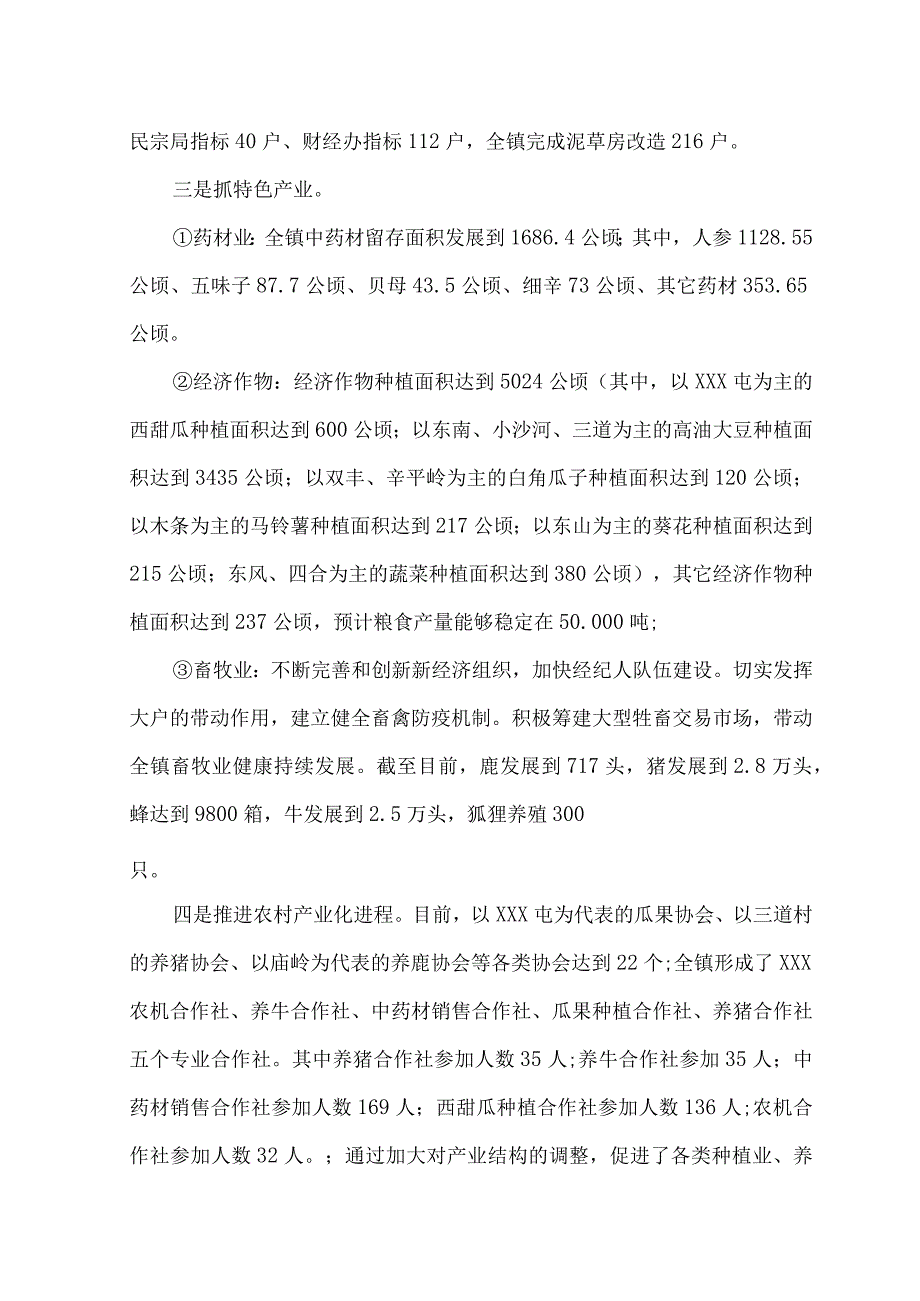 民宗局指标40户、财经办指标112户，全镇完成泥草房改造216户。

三是抓特色产业。

①药材业：全镇中药材留存面积发展到1686.4公顷；其中，人参1128.55公顷、五味子87.7公顷、贝母43.5公顷、细辛73公顷、其它药材353.65公顷。

②经济作物：经济作物种植面积达到5024公顷（其中，以XXX屯为主的西甜瓜种植面积达到600公顷；以东南、小沙河、三道为主的高油大豆种植面积达到3435公顷；以双丰、辛平岭为主的白角瓜子种植面积达到120公顷；以木条为主的马铃薯种植面积达到217公顷；以东山为主的葵花种植面积达到215公顷；东风、四合为主的蔬菜种植面积达到380公顷），其它经济作物种植面积达到237公顷，预计粮食产量能够稳定在50.000吨;

③畜牧业：不断完善和创新新经济组织，加快经纪人队伍建设。切实发挥大户的带动作用，建立健全畜禽防疫机制。积极筹建大型牲畜交易市场，带动全镇畜牧业健康持续发展。截至目前，鹿发展到717头，猪发展到2.8万头，蜂达到9800箱，牛发展到2.5万头，狐狸养殖300

只。

四是推进农村产业化进程。目前，以XXX屯为代表的瓜果协会、以三道村的养猪协会、以庙岭为代表的养鹿协会等各类协会达到22个;全镇形成了XXX农机合作社、养牛合作社、中药材销售合作社、瓜果种植合作社、养猪合作社五个专业合作社。其中养猪合作社参加人数35人;养牛合作社参加35人；中药材销售合作社参加人数169人；西甜瓜种植合作社参加人数136人;农机合作社参加人数32人。；通过加大对产业结构的调整，促进了各类种植业、养